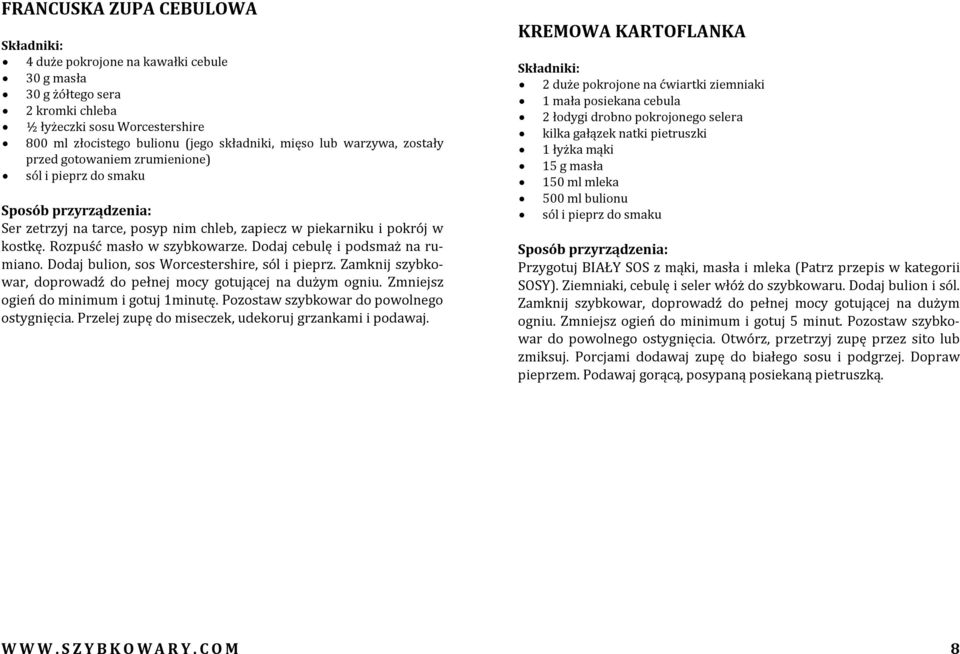 FRANCUSKA ZUPA CEBULOWA

Składniki:
- 4 duże pokrojone na kawałki cebule
- 30 g masła
- 30 g żółtego sera
- 2 kromki chleba
- ½ łyżeczki sosu Worcestershire
- 800 ml złocistego bulionu (jego składniki, mięso lub warzywa, zostały przed gotowaniem zrumienione)
- sól i pieprz do smaku

Sposób przyrządzenia:
Ser zetrzyj na tarce, posyp nim chleb, zapiecz w piekarniku i pokrój w kostkę. Rozpuść masło w szybkowarze. Dodaj cebulę i podsmaż na rumiano. Dodaj bulion, sos Worcestershire, sól i pieprz. Zamknij szybkowar, doprowadź do pełnej mocy gotującej na dużym ogniu. Zmniejsz ogień do minimum i gotuj 1minutę. Pozostaw szybkowar do powolnego ostygnięcia. Przelej zupę do miseczek, udekoruj grzankami i podawaj.

KREMOWA KARTOFLANKA

Składniki:
- 2 duże pokrojone na ćwiartki ziemniaki
- 1 mała posiekana cebula
- 2 łodygi drobno pokrojonego selera
- kilka gałązek natki pietruszki
- 1 łyżka mąki
- 15 g masła
- 150 ml mleka
- 500 ml bulionu
- sól i pieprz do smaku

Sposób przyrządzenia:
Przygotuj BIAŁY SOS z mąki, masła i mleka (Patrz przepis w kategorii SOSY). Ziemniaki, cebulę i seler włóż do szybkowaru. Dodaj bulion i sól. Zamknij szybkowar, doprowadź do pełnej mocy gotującej na dużym ogniu. Zmniejsz ogień do minimum i gotuj 5 minut. Pozostaw szybkowar do powolnego ostygnięcia. Otwórz, przetrzyj zupę przez sito lub zmiksuj. Porcjami dodawaj zupę do białego sosu i podgrzej. Dopraw pieprzem. Podawaj gorącą, posypaną posiekaną pietruszką.

WWW.SZYBKOWARY.COM 8